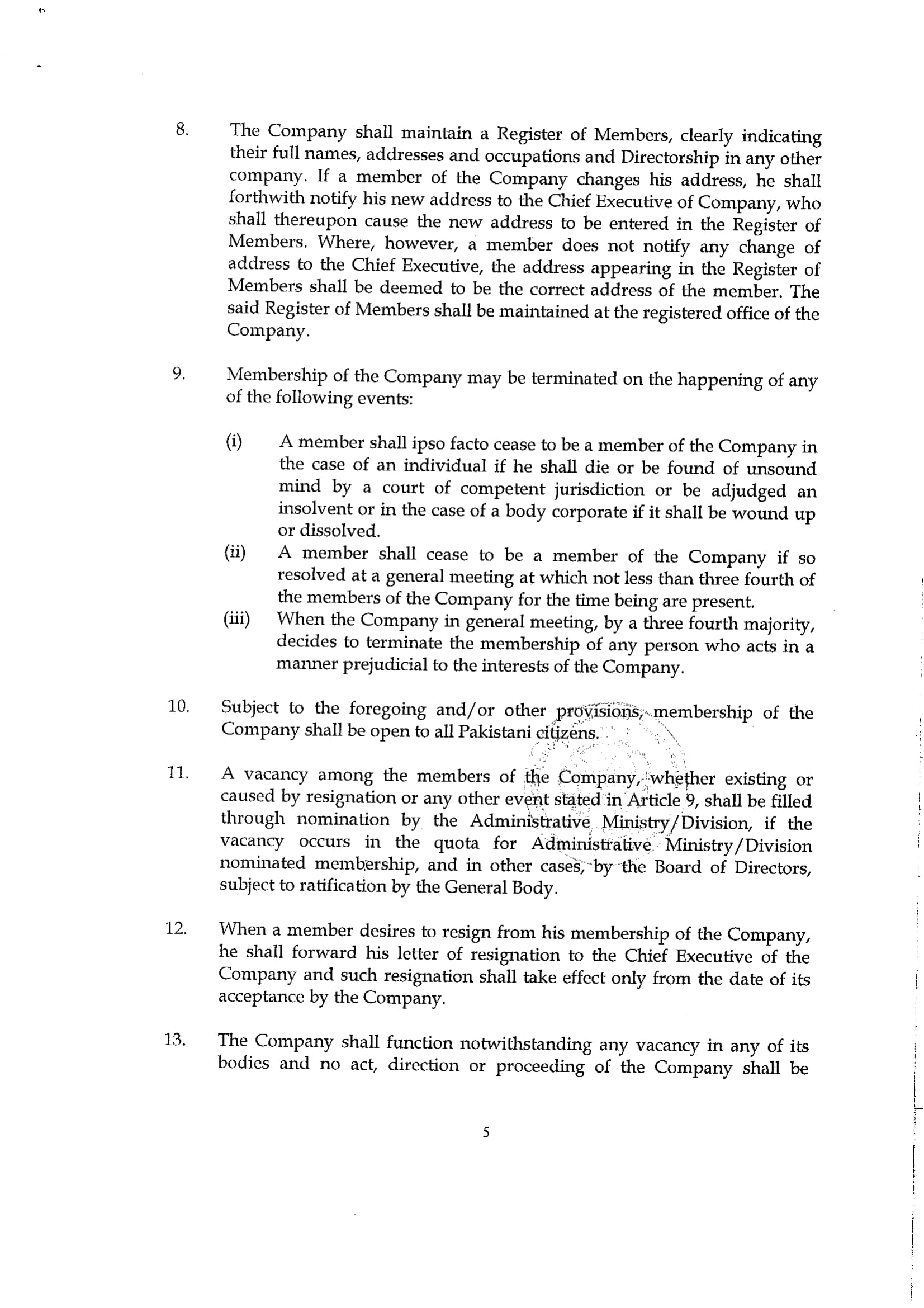 8. The Company shall maintain a Register of Members, clearly indicating their full names, addresses and occupations and Directorship in any other company. If a member of the Company changes his address, he shall forthwith notify his new address to the Chief Executive of Company, who shall thereupon cause the new address to be entered in the Register of Members. Where, however, a member does not notify any change of address to the Chief Executive, the address appearing in the Register of Members shall be deemed to be the correct address of the member. The said Register of Members shall be maintained at the registered office of the Company.

9. Membership of the Company may be terminated on the happening of any of the following events:

(i) A member shall ipso facto cease to be a member of the Company in the case of an individual if he shall die or be found of unsound mind by a court of competent jurisdiction or be adjudged an insolvent or in the case of a body corporate if it shall be wound up or dissolved.
(ii) A member shall cease to be a member of the Company if so resolved at a general meeting at which not less than three fourth of the members of the Company for the time being are present.
(iii) When the Company in general meeting, by a three fourth majority, decides to terminate the membership of any person who acts in a manner prejudicial to the interests of the Company.

10. Subject to the foregoing and/or other provisions, membership of the Company shall be open to all Pakistani citizens.

11. A vacancy among the members of the Company, whether existing or caused by resignation or any other event stated in Article 9, shall be filled through nomination by the Administrative Ministry/Division, if the vacancy occurs in the quota for Administrative Ministry/Division nominated membership, and in other cases, by the Board of Directors, subject to ratification by the General Body.

12. When a member desires to resign from his membership of the Company, he shall forward his letter of resignation to the Chief Executive of the Company and such resignation shall take effect only from the date of its acceptance by the Company.

13. The Company shall function notwithstanding any vacancy in any of its bodies and no act, direction or proceeding of the Company shall be

5